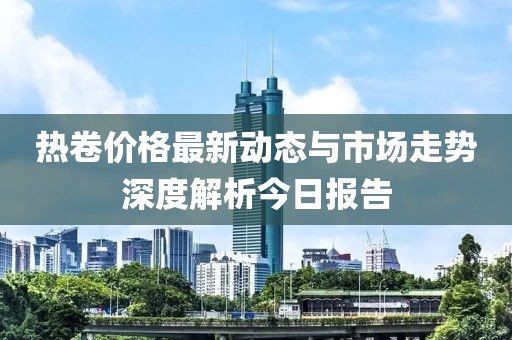 热卷价格最新动态与市场走势深度解析今日报告